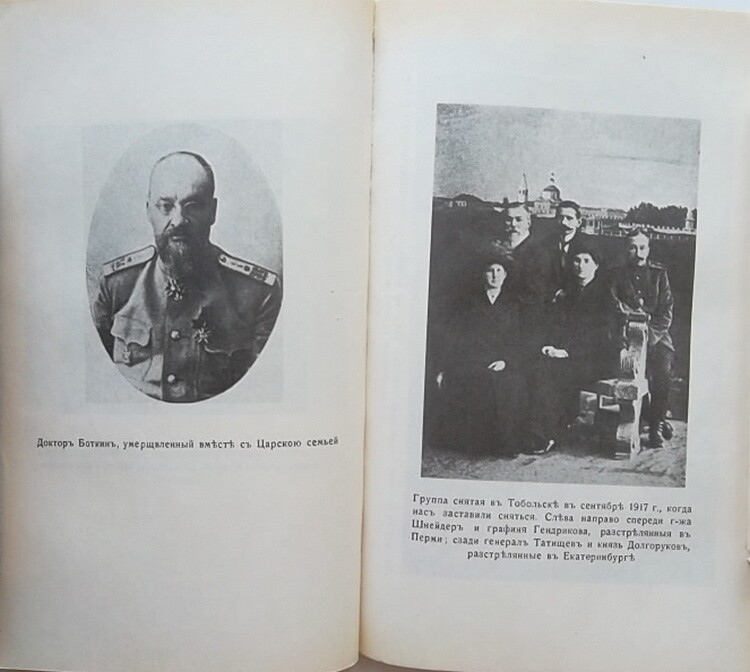 Докторъ Боткинъ, умерщвленный вмѣстѣ съ Царскою семьей

Группа снятая въ Тобольскѣ въ сентябрѣ 1917 г., когда насъ заставили сняться. Слѣва направо спереди г-жа Шнейдеръ и графиня Гендрикова, разстрѣлянныя въ Перми; сзади генералъ Татищевъ и князь Долгоруковъ, разстрѣлянные въ Екатеринбургѣ